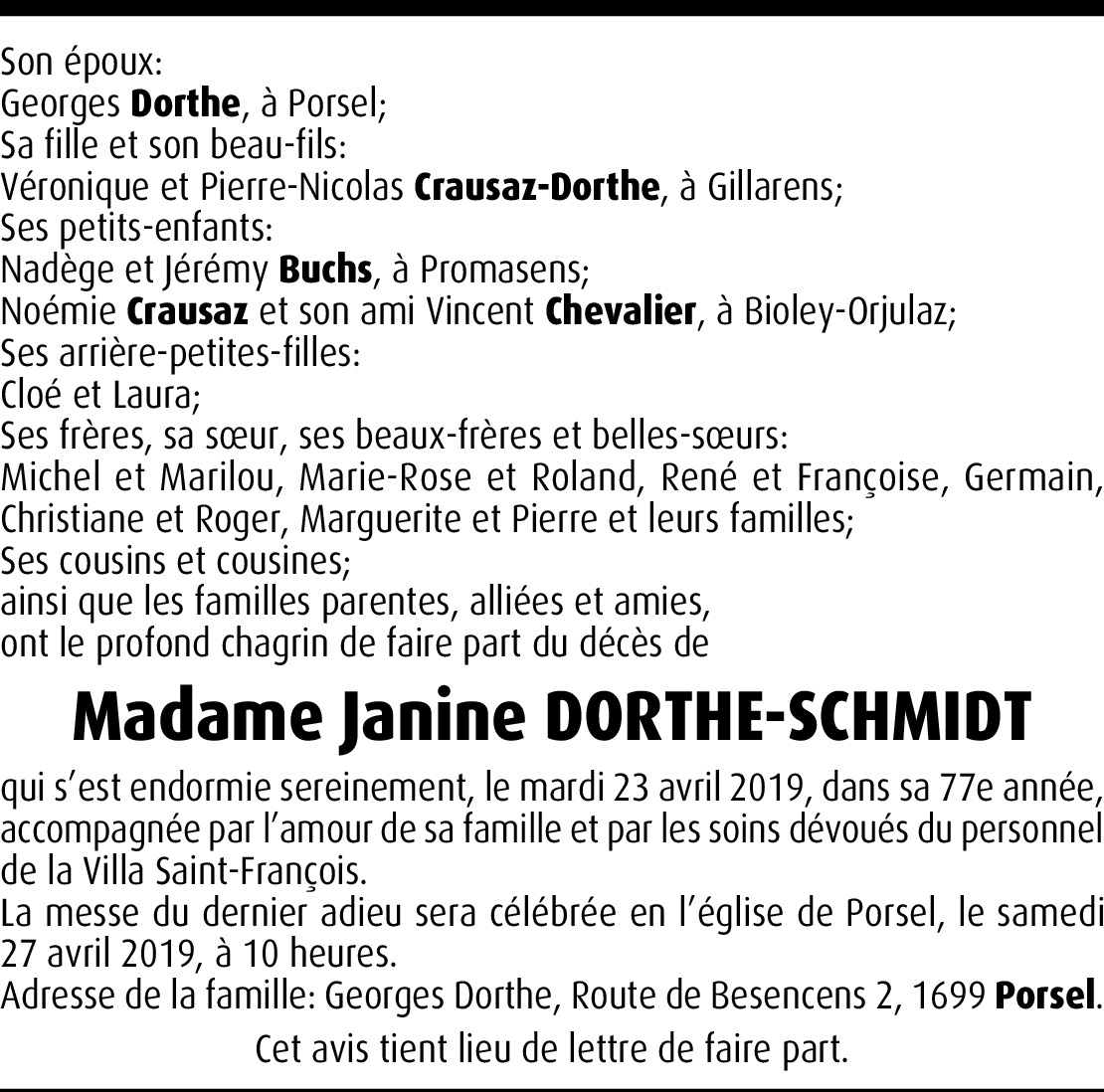 Son époux:
Georges Dorthe, à Porsel;
Sa fille et son beau-fils:
Véronique et Pierre-Nicolas Crausaz-Dorthe, à Gillarens;
Ses petits-enfants:
Nadège et Jérémy Buchs, à Promasens;
Noémie Crausaz et son ami Vincent Chevalier, à Bioley-Orjulaz;
Ses arrière-petites-filles:
Cloé et Laura;
Ses frères, sa sœur, ses beaux-frères et belles-sœurs:
Michel et Marilou, Marie-Rose et Roland, René et Françoise, Germain, Christiane et Roger, Marguerite et Pierre et leurs familles;
Ses cousins et cousines;
ainsi que les familles parentes, alliées et amies,
ont le profond chagrin de faire part du décès de

Madame Janine DORTHE-SCHMIDT

qui s'est endormie sereinement, le mardi 23 avril 2019, dans sa 77e année, accompagnée par l'amour de sa famille et par les soins dévoués du personnel de la Villa Saint-François.
La messe du dernier adieu sera célébrée en l'église de Porsel, le samedi 27 avril 2019, à 10 heures.
Adresse de la famille: Georges Dorthe, Route de Besencens 2, 1699 Porsel.

Cet avis tient lieu de lettre de faire part.